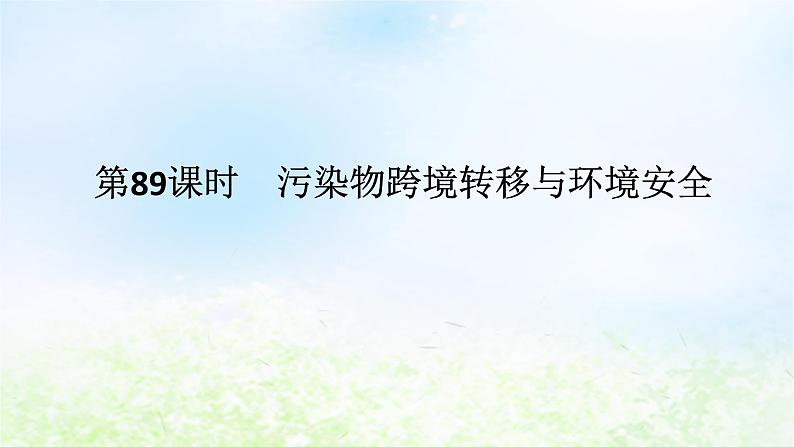 第89课时　污染物跨境转移与环境安全